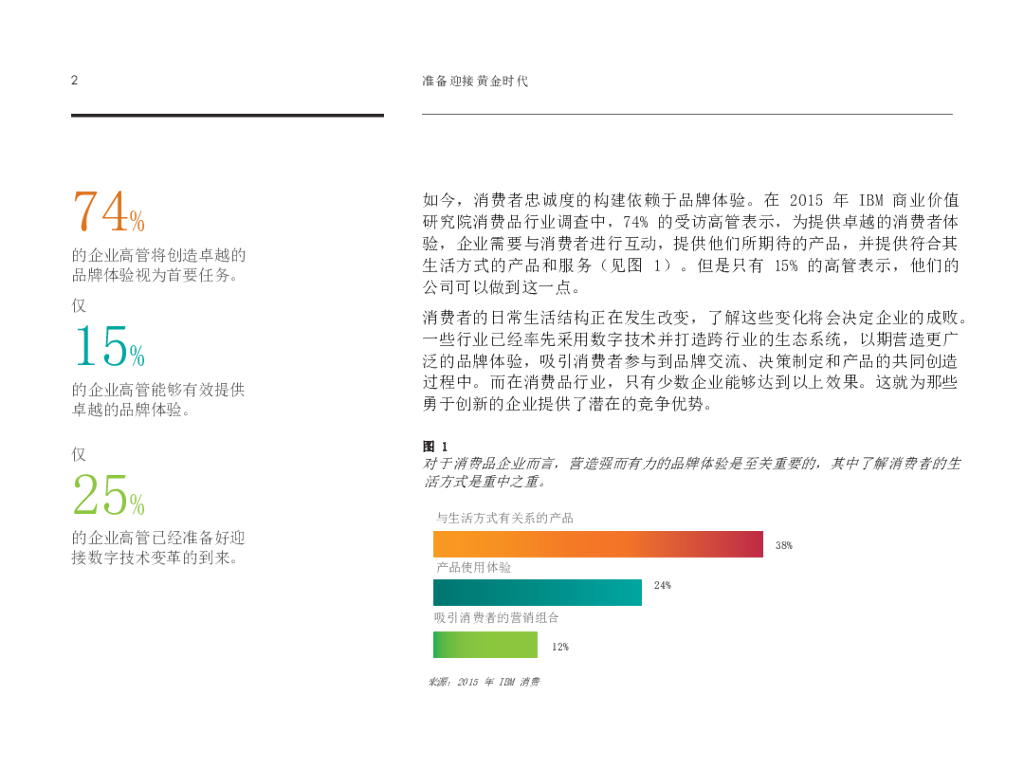 2

准备迎接黄金时代

74%

的企业高管将创造卓越的品牌体验视为首要任务。

仅

15%

的企业高管能够有效提供卓越的品牌体验。

仅

25%

的企业高管已经准备好迎接数字技术变革的到来。

如今，消费者忠诚度的构建依赖于品牌体验。在 2015 年 IBM 商业价值研究院消费品行业调查中，74% 的受访高管表示，为提供卓越的消费者体验，企业需要与消费者进行互动，提供他们所期待的产品，并提供符合其生活方式的产品和服务（见图 1）。但是只有 15% 的高管表示，他们的公司可以做到这一点。

消费者的日常生活结构正在发生改变，了解这些变化将会决定企业的成败。一些行业已经率先采用数字技术并打造跨行业的生态系统，以期营造更广泛的品牌体验，吸引消费者参与到品牌交流、决策制定和产品的共同创造过程中。而在消费品行业，只有少数企业能够达到以上效果。这就为那些勇于创新的企业提供了潜在的竞争优势。

图 1
对于消费品企业而言，营造强而有力的品牌体验是至关重要的，其中了解消费者的生活方式是重中之重。

与生活方式有关系的产品
38%
产品使用体验
24%
吸引消费者的营销组合
12%

来源：2015 年 IBM 消费